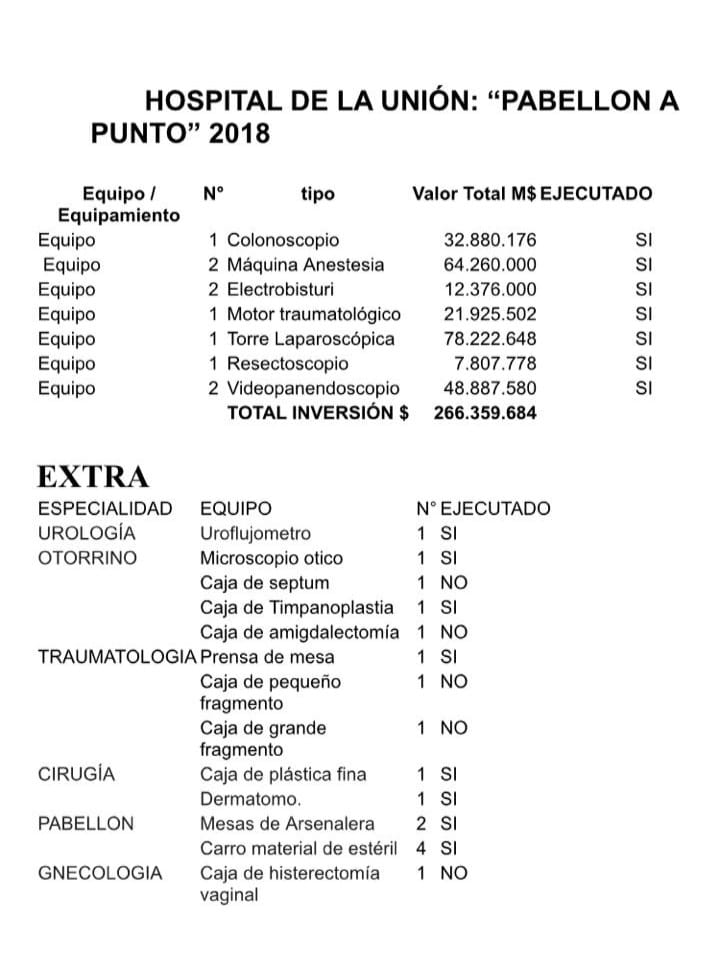 HOSPITAL DE LA UNIÓN: “PABELLON A PUNTO” 2018

| Equipo / Equipamiento | N° | tipo | Valor Total M$ | EJECUTADO |
|---|---|---|---|---|
| Equipo | 1 | Colonoscopio | 32.880.176 | SI |
| Equipo | 2 | Máquina Anestesia | 64.260.000 | SI |
| Equipo | 2 | Electrobisturi | 12.376.000 | SI |
| Equipo | 1 | Motor traumatológico | 21.925.502 | SI |
| Equipo | 1 | Torre Laparoscópica | 78.222.648 | SI |
| Equipo | 1 | Resectoscopio | 7.807.778 | SI |
| Equipo | 2 | Videopanendoscopio | 48.887.580 | SI |
| | | TOTAL INVERSIÓN $ | 266.359.684 | |

EXTRA

| ESPECIALIDAD | EQUIPO | N° | EJECUTADO |
|---|---|---|---|
| UROLOGÍA | Uroflujometro | 1 | SI |
| OTORRINO | Microscopio otico | 1 | SI |
| | Caja de septum | 1 | NO |
| | Caja de Timpanoplastia | 1 | SI |
| | Caja de amigdalectomía | 1 | NO |
| TRAUMATOLOGIA | Prensa de mesa | 1 | SI |
| | Caja de pequeño fragmento | 1 | NO |
| | Caja de grande fragmento | 1 | NO |
| CIRUGÍA | Caja de plástica fina | 1 | SI |
| | Dermatomo. | 1 | SI |
| PABELLON | Mesas de Arsenalera | 2 | SI |
| | Carro material de estéril | 4 | SI |
| GNECOLOGIA | Caja de histerectomía vaginal | 1 | NO |